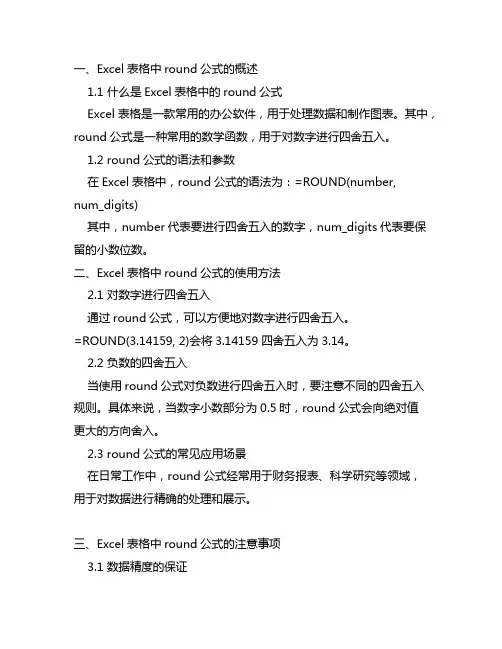 一、Excel 表格中 round 公式的概述

1.1 什么是 Excel 表格中的 round 公式

Excel 表格是一款常用的办公软件，用于处理数据和制作图表。其中，round 公式是一种常用的数学函数，用于对数字进行四舍五入。

1.2 round 公式的语法和参数

在 Excel 表格中，round 公式的语法为：=ROUND(number, num_digits)

其中，number 代表要进行四舍五入的数字，num_digits 代表要保留的小数位数。

二、Excel 表格中 round 公式的使用方法

2.1 对数字进行四舍五入

通过 round 公式，可以方便地对数字进行四舍五入。

=ROUND(3.14159, 2)会将 3.14159 四舍五入为 3.14。

2.2 负数的四舍五入

当使用 round 公式对负数进行四舍五入时，要注意不同的四舍五入规则。具体来说，当数字小数部分为 0.5 时，round 公式会向绝对值更大的方向舍入。

2.3 round 公式的常见应用场景

在日常工作中，round 公式经常用于财务报表、科学研究等领域，用于对数据进行精确的处理和展示。

三、Excel 表格中 round 公式的注意事项

3.1 数据精度的保证